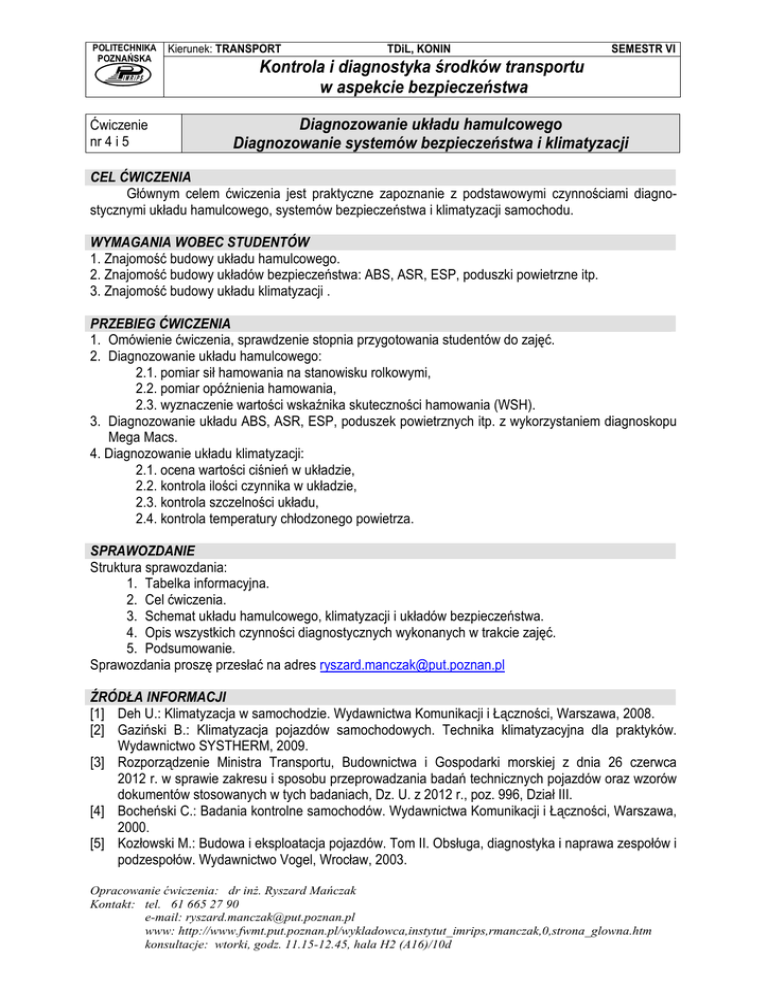 POLITECHNIKA POZNAŃSKA

Kierunek: TRANSPORT TDiL, KONIN SEMESTR VI

Kontrola i diagnostyka środków transportu w aspekcie bezpieczeństwa

Ćwiczenie nr 4 i 5

Diagnozowanie układu hamulcowego
Diagnozowanie systemów bezpieczeństwa i klimatyzacji

CEL ĆWICZENIA
Głównym celem ćwiczenia jest praktyczne zapoznanie z podstawowymi czynnościami diagnostycznymi układu hamulcowego, systemów bezpieczeństwa i klimatyzacji samochodu.

WYMAGANIA WOBEC STUDENTÓW
1. Znajomość budowy układu hamulcowego.
2. Znajomość budowy układów bezpieczeństwa: ABS, ASR, ESP, poduszki powietrzne itp.
3. Znajomość budowy układu klimatyzacji .

PRZEBIEG ĆWICZENIA
1. Omówienie ćwiczenia, sprawdzenie stopnia przygotowania studentów do zajęć.
2. Diagnozowanie układu hamulcowego:
2.1. pomiar sił hamowania na stanowisku rolkowymi,
2.2. pomiar opóźnienia hamowania,
2.3. wyznaczenie wartości wskaźnika skuteczności hamowania (WSH).
3. Diagnozowanie układu ABS, ASR, ESP, poduszek powietrznych itp. z wykorzystaniem diagnoskopu Mega Macs.
4. Diagnozowanie układu klimatyzacji:
2.1. ocena wartości ciśnień w układzie,
2.2. kontrola ilości czynnika w układzie,
2.3. kontrola szczelności układu,
2.4. kontrola temperatury chłodzonego powietrza.

SPRAWOZDANIE
Struktura sprawozdania:
1. Tabelka informacyjna.
2. Cel ćwiczenia.
3. Schemat układu hamulcowego, klimatyzacji i układów bezpieczeństwa.
4. Opis wszystkich czynności diagnostycznych wykonanych w trakcie zajęć.
5. Podsumowanie.
Sprawozdania proszę przesłać na adres ryszard.manczak@put.poznan.pl

ŹRÓDŁA INFORMACJI
[1] Deh U.: Klimatyzacja w samochodzie. Wydawnictwa Komunikacji i Łączności, Warszawa, 2008.
[2] Gaziński B.: Klimatyzacja pojazdów samochodowych. Technika klimatyzacyjna dla praktyków. Wydawnictwo SYSTHERM, 2009.
[3] Rozporządzenie Ministra Transportu, Budownictwa i Gospodarki morskiej z dnia 26 czerwca 2012 r. w sprawie zakresu i sposobu przeprowadzania badań technicznych pojazdów oraz wzorów dokumentów stosowanych w tych badaniach, Dz. U. z 2012 r., poz. 996, Dział III.
[4] Bocheński C.: Badania kontrolne samochodów. Wydawnictwa Komunikacji i Łączności, Warszawa, 2000.
[5] Kozłowski M.: Budowa i eksploatacja pojazdów. Tom II. Obsługa, diagnostyka i naprawa zespołów i podzespołów. Wydawnictwo Vogel, Wrocław, 2003.

Opracowanie ćwiczenia: dr inż. Ryszard Mańczak
Kontakt: tel. 61 665 27 90
e-mail: ryszard.manczak@put.poznan.pl
www: http://www.fwmt.put.poznan.pl/wykladowca,instytut_imrips,rmanczak,0,strona_glowna.htm
konsultacje: wtorki, godz. 11.15-12.45, hala H2 (A16)/10d